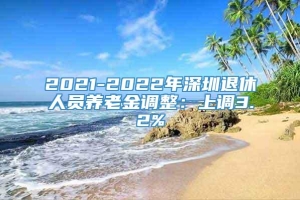 2021-2022年深圳退休人员养老金调整：上调3.2%